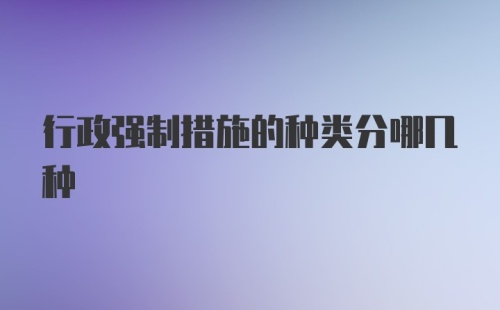 行政强制措施的种类分哪几种